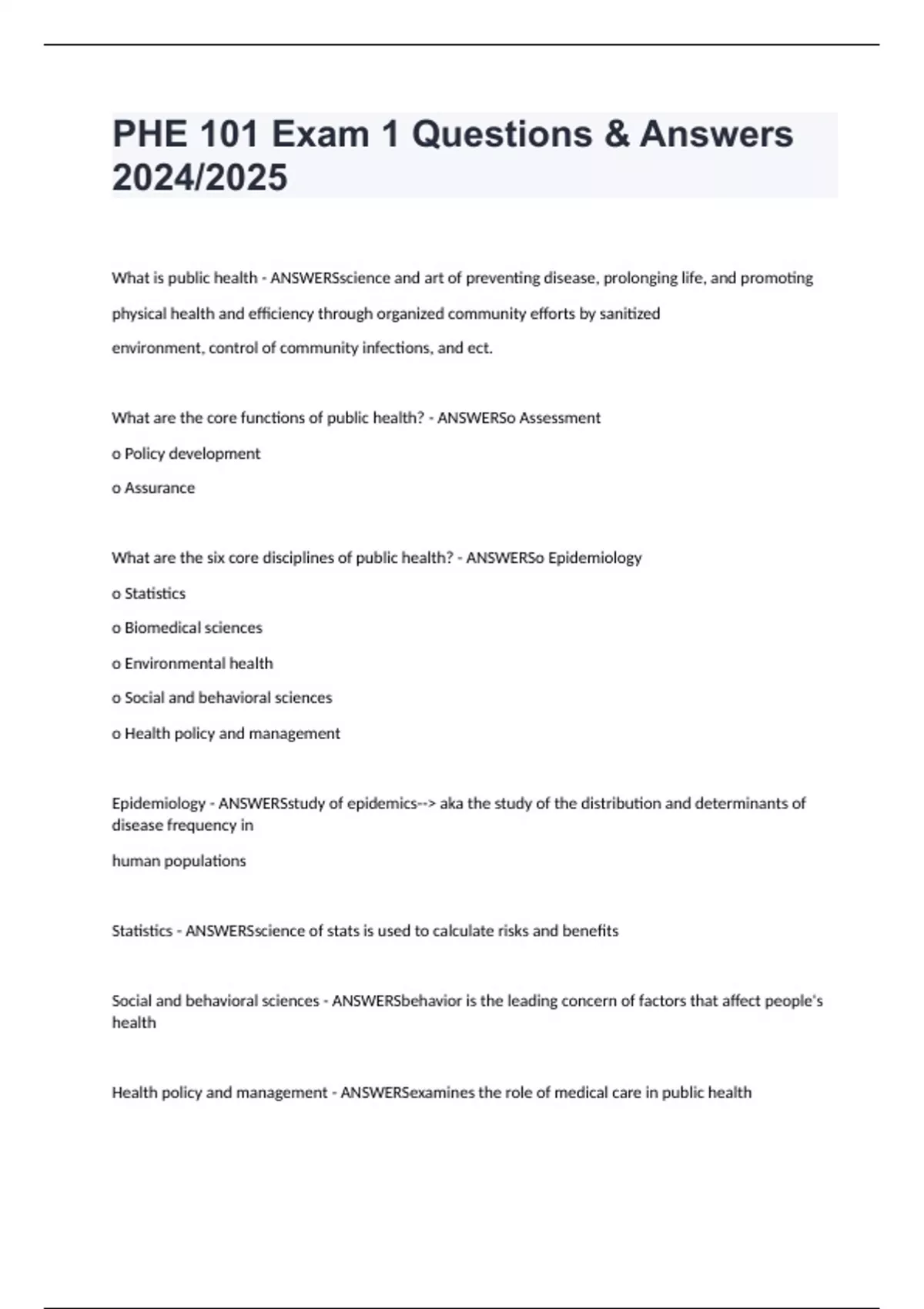 PHE 101 Exam 1 Questions & Answers 2024/2025

What is public health - ANSWERSscience and art of preventing disease, prolonging life, and promoting physical health and efficiency through organized community efforts by sanitized environment, control of community infections, and ect.

What are the core functions of public health? - ANSWERSo Assessment

o Policy development

o Assurance

What are the six core disciplines of public health? - ANSWERSo Epidemiology

o Statistics

o Biomedical sciences

o Environmental health

o Social and behavioral sciences

o Health policy and management

Epidemiology - ANSWERSstudy of epidemics--> aka the study of the distribution and determinants of disease frequency in human populations

Statistics - ANSWERSscience of stats is used to calculate risks and benefits

Social and behavioral sciences - ANSWERSbehavior is the leading concern of factors that affect people's health

Health policy and management - ANSWERSexamines the role of medical care in public health